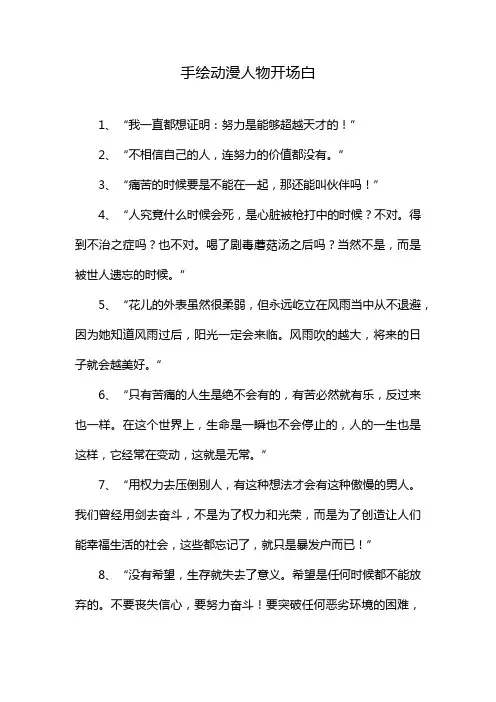 手绘动漫人物开场白

1、“我一直都想证明：努力是能够超越天才的！”

2、“不相信自己的人，连努力的价值都没有。”

3、“痛苦的时候要是不能在一起，那还能叫伙伴吗！”

4、“人究竟什么时候会死，是心脏被枪打中的时候？不对。得到不治之症吗？也不对。喝了剧毒蘑菇汤之后吗？当然不是，而是被世人遗忘的时候。”

5、“花儿的外表虽然很柔弱，但永远屹立在风雨当中从不退避，因为她知道风雨过后，阳光一定会来临。风雨吹的越大，将来的日子就会越美好。”

6、“只有苦痛的人生是绝不会有的，有苦必然就有乐，反过来也一样。在这个世界上，生命是一瞬也不会停止的，人的一生也是这样，它经常在变动，这就是无常。”

7、“用权力去压倒别人，有这种想法才会有这种傲慢的男人。我们曾经用剑去奋斗，不是为了权力和光荣，而是为了创造让人们能幸福生活的社会，这些都忘记了，就只是暴发户而已！”

8、“没有希望，生存就失去了意义。希望是任何时候都不能放弃的。不要丧失信心，要努力奋斗！要突破任何恶劣环境的困难，